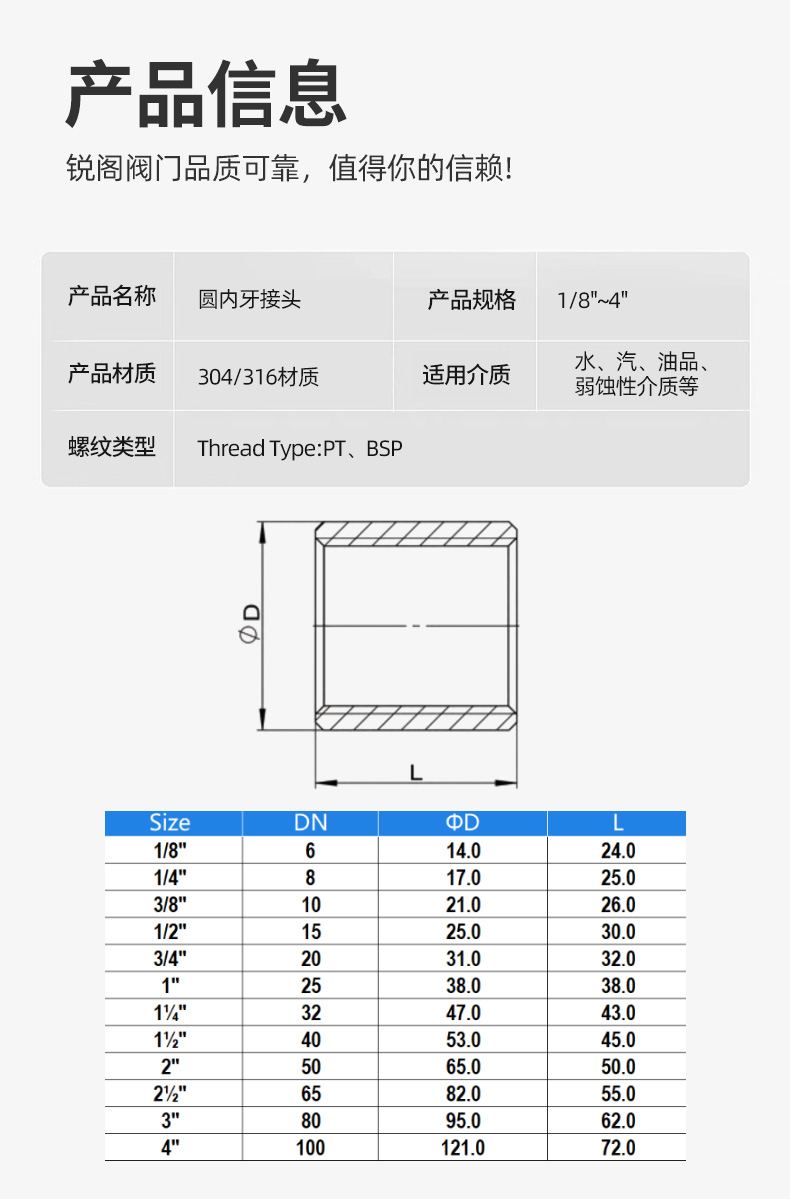 产品信息

锐阁阀门品质可靠，值得你的信赖！

| 产品名称 | 圆内牙接头 | 产品规格 | 1/8"~4" |
|---|---|---|---|
| 产品材质 | 304/316材质 | 适用介质 | 水、汽、油品、弱蚀性介质等 |
| 螺纹类型 | Thread Type:PT、BSP | | |

ΦD

L

| Size | DN | ΦD | L |
|---|---|---|---|
| 1/8" | 6 | 14.0 | 24.0 |
| 1/4" | 8 | 17.0 | 25.0 |
| 3/8" | 10 | 21.0 | 26.0 |
| 1/2" | 15 | 25.0 | 30.0 |
| 3/4" | 20 | 31.0 | 32.0 |
| 1" | 25 | 38.0 | 38.0 |
| 1¼" | 32 | 47.0 | 43.0 |
| 1½" | 40 | 53.0 | 45.0 |
| 2" | 50 | 65.0 | 50.0 |
| 2½" | 65 | 82.0 | 55.0 |
| 3" | 80 | 95.0 | 62.0 |
| 4" | 100 | 121.0 | 72.0 |